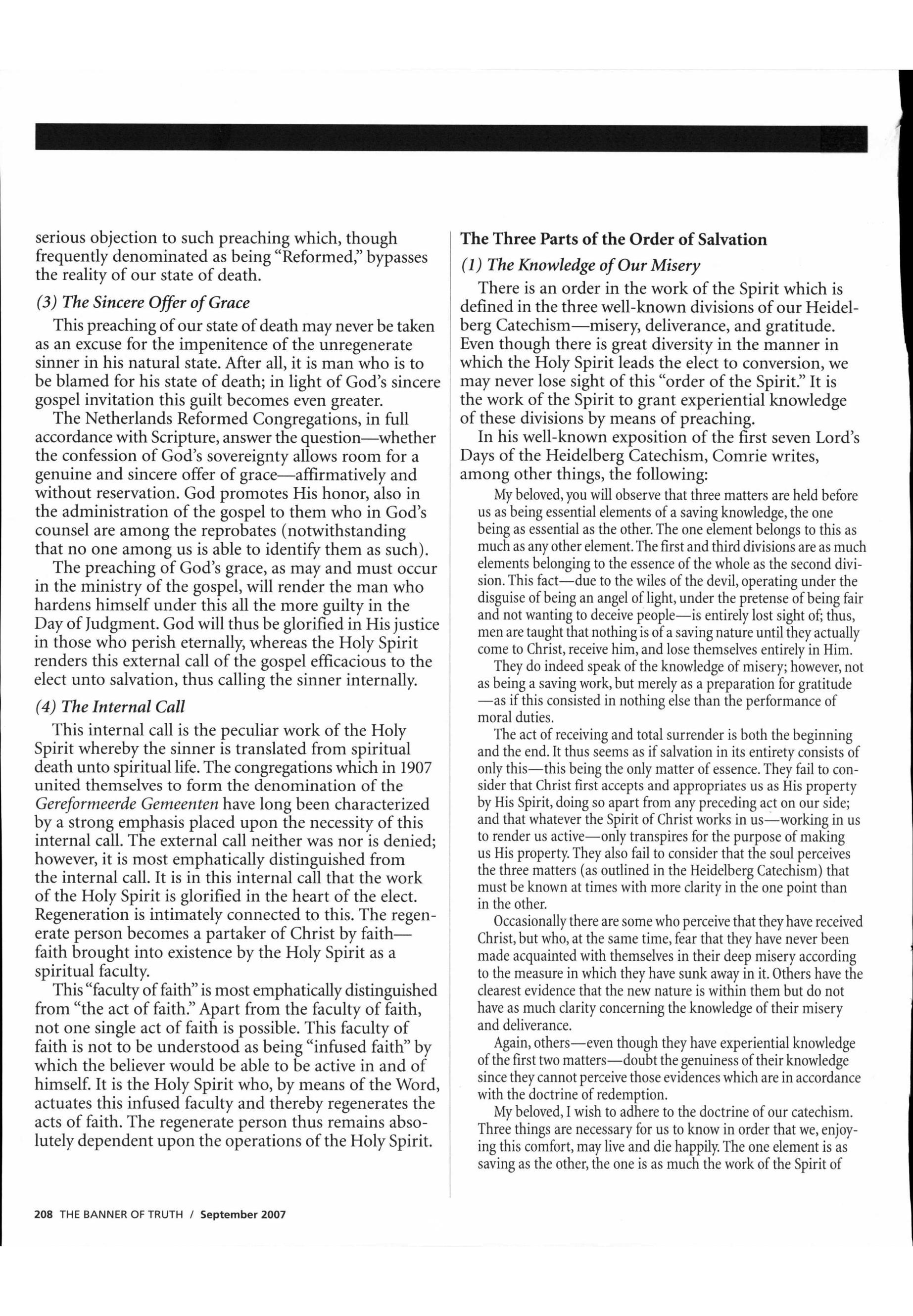 serious objection to such preaching which, though frequently denominated as being "Reformed," bypasses the reality of our state of death.

(3) The Sincere Offer of Grace

This preaching of our state of death may never be taken as an excuse for the impenitence of the unregenerate sinner in his natural state. After all, it is man who is to be blamed for his state of death; in light of God's sincere gospel invitation this guilt becomes even greater.

The Netherlands Reformed Congregations, in full accordance with Scripture, answer the question—whether the confession of God's sovereignty allows room for a genuine and sincere offer of grace—affirmatively and without reservation. God promotes His honor, also in the administration of the gospel to them who in God's counsel are among the reprobates (notwithstanding that no one among us is able to identify them as such).

The preaching of God's grace, as may and must occur in the ministry of the gospel, will render the man who hardens himself under this all the more guilty in the Day of Judgment. God will thus be glorified in His justice in those who perish eternally, whereas the Holy Spirit renders this external call of the gospel efficacious to the elect unto salvation, thus calling the sinner internally.

(4) The Internal Call

This internal call is the peculiar work of the Holy Spirit whereby the sinner is translated from spiritual death unto spiritual life. The congregations which in 1907 united themselves to form the denomination of the Gereformeerde Gemeenten have long been characterized by a strong emphasis placed upon the necessity of this internal call. The external call neither was nor is denied; however, it is most emphatically distinguished from the internal call. It is in this internal call that the work of the Holy Spirit is glorified in the heart of the elect. Regeneration is intimately connected to this. The regenerate person becomes a partaker of Christ by faith—faith brought into existence by the Holy Spirit as a spiritual faculty.

This "faculty of faith" is most emphatically distinguished from "the act of faith." Apart from the faculty of faith, not one single act of faith is possible. This faculty of faith is not to be understood as being "infused faith" by which the believer would be able to be active in and of himself. It is the Holy Spirit who, by means of the Word, actuates this infused faculty and thereby regenerates the acts of faith. The regenerate person thus remains absolutely dependent upon the operations of the Holy Spirit.

The Three Parts of the Order of Salvation

(1) The Knowledge of Our Misery

There is an order in the work of the Spirit which is defined in the three well-known divisions of our Heidelberg Catechism—misery, deliverance, and gratitude. Even though there is great diversity in the manner in which the Holy Spirit leads the elect to conversion, we may never lose sight of this "order of the Spirit." It is the work of the Spirit to grant experiential knowledge of these divisions by means of preaching.

In his well-known exposition of the first seven Lord's Days of the Heidelberg Catechism, Comrie writes, among other things, the following:

My beloved, you will observe that three matters are held before us as being essential elements of a saving knowledge, the one being as essential as the other. The one element belongs to this as much as any other element. The first and third divisions are as much elements belonging to the essence of the whole as the second division. This fact—due to the wiles of the devil, operating under the disguise of being an angel of light, under the pretense of being fair and not wanting to deceive people—is entirely lost sight of; thus, men are taught that nothing is of a saving nature until they actually come to Christ, receive him, and lose themselves entirely in Him.

They do indeed speak of the knowledge of misery; however, not as being a saving work, but merely as a preparation for gratitude—as if this consisted in nothing else than the performance of moral duties.

The act of receiving and total surrender is both the beginning and the end. It thus seems as if salvation in its entirety consists of only this—this being the only matter of essence. They fail to consider that Christ first accepts and appropriates us as His property by His Spirit, doing so apart from any preceding act on our side; and that whatever the Spirit of Christ works in us—working in us to render us active—only transpires for the purpose of making us His property. They also fail to consider that the soul perceives the three matters (as outlined in the Heidelberg Catechism) that must be known at times with more clarity in the one point than in the other.

Occasionally there are some who perceive that they have received Christ, but who, at the same time, fear that they have never been made acquainted with themselves in their deep misery according to the measure in which they have sunk away in it. Others have the clearest evidence that the new nature is within them but do not have as much clarity concerning the knowledge of their misery and deliverance.

Again, others—even though they have experiential knowledge of the first two matters—doubt the genuiness of their knowledge since they cannot perceive those evidences which are in accordance with the doctrine of redemption.

My beloved, I wish to adhere to the doctrine of our catechism. Three things are necessary for us to know in order that we, enjoying this comfort, may live and die happily. The one element is as saving as the other, the one is as much the work of the Spirit of

208 THE BANNER OF TRUTH / September 2007